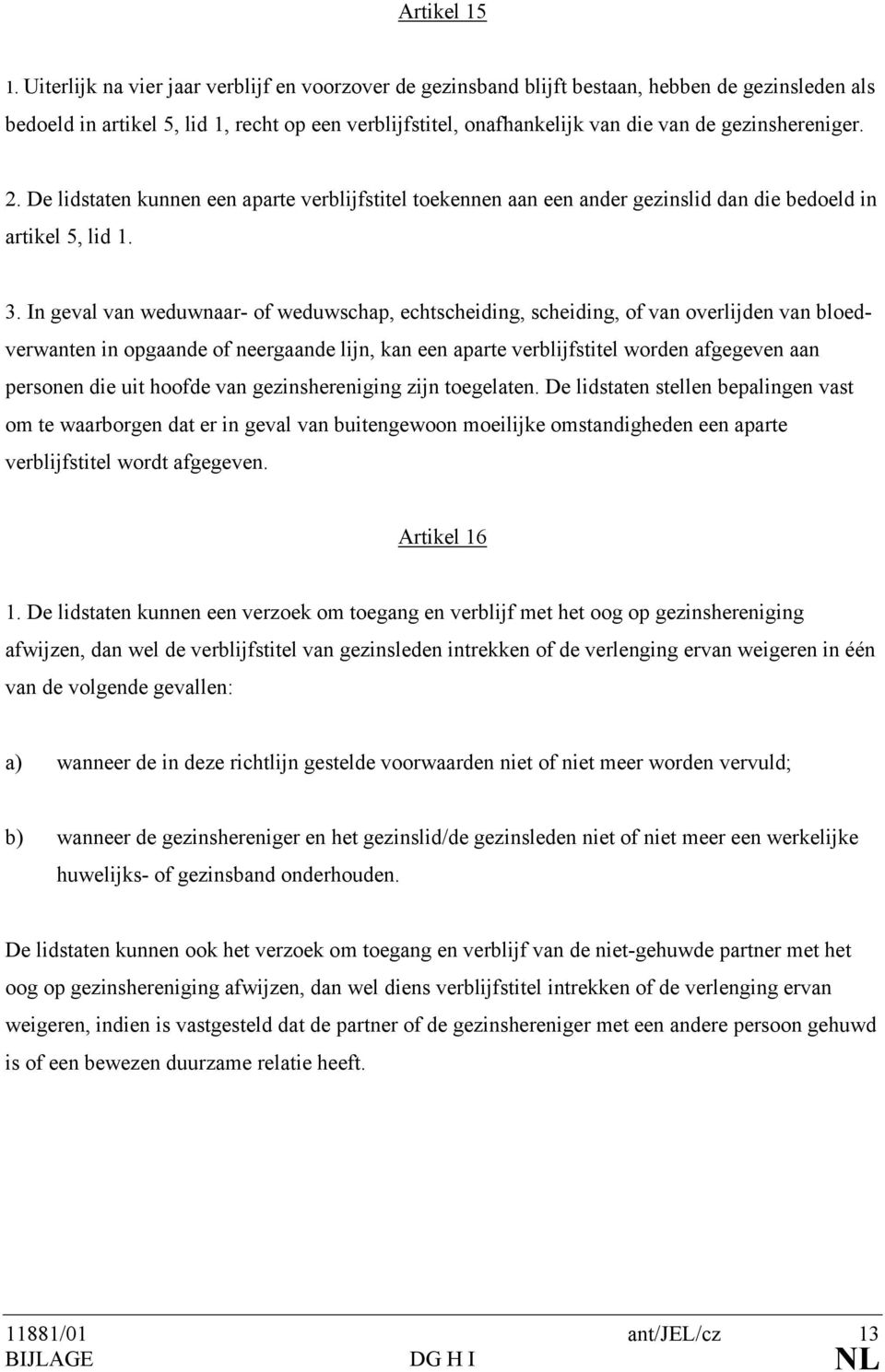 Artikel 15

1. Uiterlijk na vier jaar verblijf en voorzover de gezinsband blijft bestaan, hebben de gezinsleden als bedoeld in artikel 5, lid 1, recht op een verblijfstitel, onafhankelijk van die van de gezinshereniger.

2. De lidstaten kunnen een aparte verblijfstitel toekennen aan een ander gezinslid dan die bedoeld in artikel 5, lid 1.

3. In geval van weduwnaar- of weduwschap, echtscheiding, scheiding, of van overlijden van bloedverwanten in opgaande of neergaande lijn, kan een aparte verblijfstitel worden afgegeven aan personen die uit hoofde van gezinshereniging zijn toegelaten. De lidstaten stellen bepalingen vast om te waarborgen dat er in geval van buitengewoon moeilijke omstandigheden een aparte verblijfstitel wordt afgegeven.

Artikel 16

1. De lidstaten kunnen een verzoek om toegang en verblijf met het oog op gezinshereniging afwijzen, dan wel de verblijfstitel van gezinsleden intrekken of de verlenging ervan weigeren in één van de volgende gevallen:

a) wanneer de in deze richtlijn gestelde voorwaarden niet of niet meer worden vervuld;

b) wanneer de gezinshereniger en het gezinslid/de gezinsleden niet of niet meer een werkelijke huwelijks- of gezinsband onderhouden.

De lidstaten kunnen ook het verzoek om toegang en verblijf van de niet-gehuwde partner met het oog op gezinshereniging afwijzen, dan wel diens verblijfstitel intrekken of de verlenging ervan weigeren, indien is vastgesteld dat de partner of de gezinshereniger met een andere persoon gehuwd is of een bewezen duurzame relatie heeft.

11881/01 ant/JEL/cz 13
BIJLAGE DG H I NL